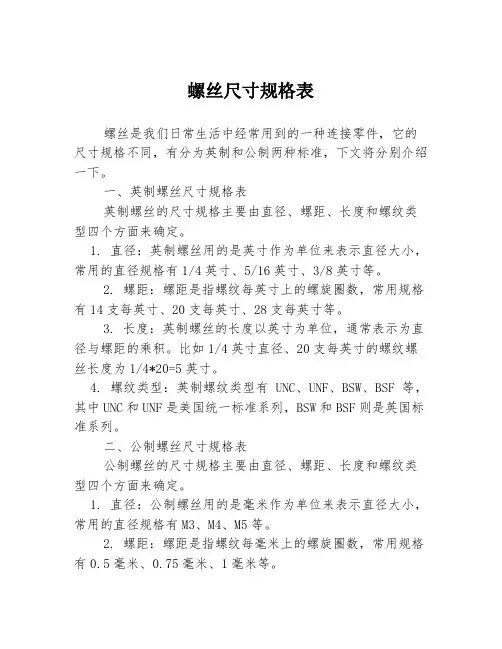 螺丝尺寸规格表

螺丝是我们日常生活中经常用到的一种连接零件，它的尺寸规格不同，有分为英制和公制两种标准，下文将分别介绍一下。

一、英制螺丝尺寸规格表

英制螺丝的尺寸规格主要由直径、螺距、长度和螺纹类型四个方面来确定。

1. 直径：英制螺丝用的是英寸作为单位来表示直径大小，常用的直径规格有 1/4 英寸、5/16 英寸、3/8 英寸等。

2. 螺距：螺距是指螺纹每英寸上的螺旋圈数，常用规格有 14 支每英寸、20 支每英寸、28 支每英寸等。

3. 长度：英制螺丝的长度以英寸为单位，通常表示为直径与螺距的乘积。比如 1/4 英寸直径、20 支每英寸的螺纹螺丝长度为 1/4*20=5 英寸。

4. 螺纹类型：英制螺纹类型有 UNC、UNF、BSW、BSF 等，其中 UNC 和 UNF 是美国统一标准系列，BSW 和 BSF 则是英国标准系列。

二、公制螺丝尺寸规格表

公制螺丝的尺寸规格主要由直径、螺距、长度和螺纹类型四个方面来确定。

1. 直径：公制螺丝用的是毫米作为单位来表示直径大小，常用的直径规格有 M3、M4、M5 等。

2. 螺距：螺距是指螺纹每毫米上的螺旋圈数，常用规格有 0.5 毫米、0.75 毫米、1 毫米等。